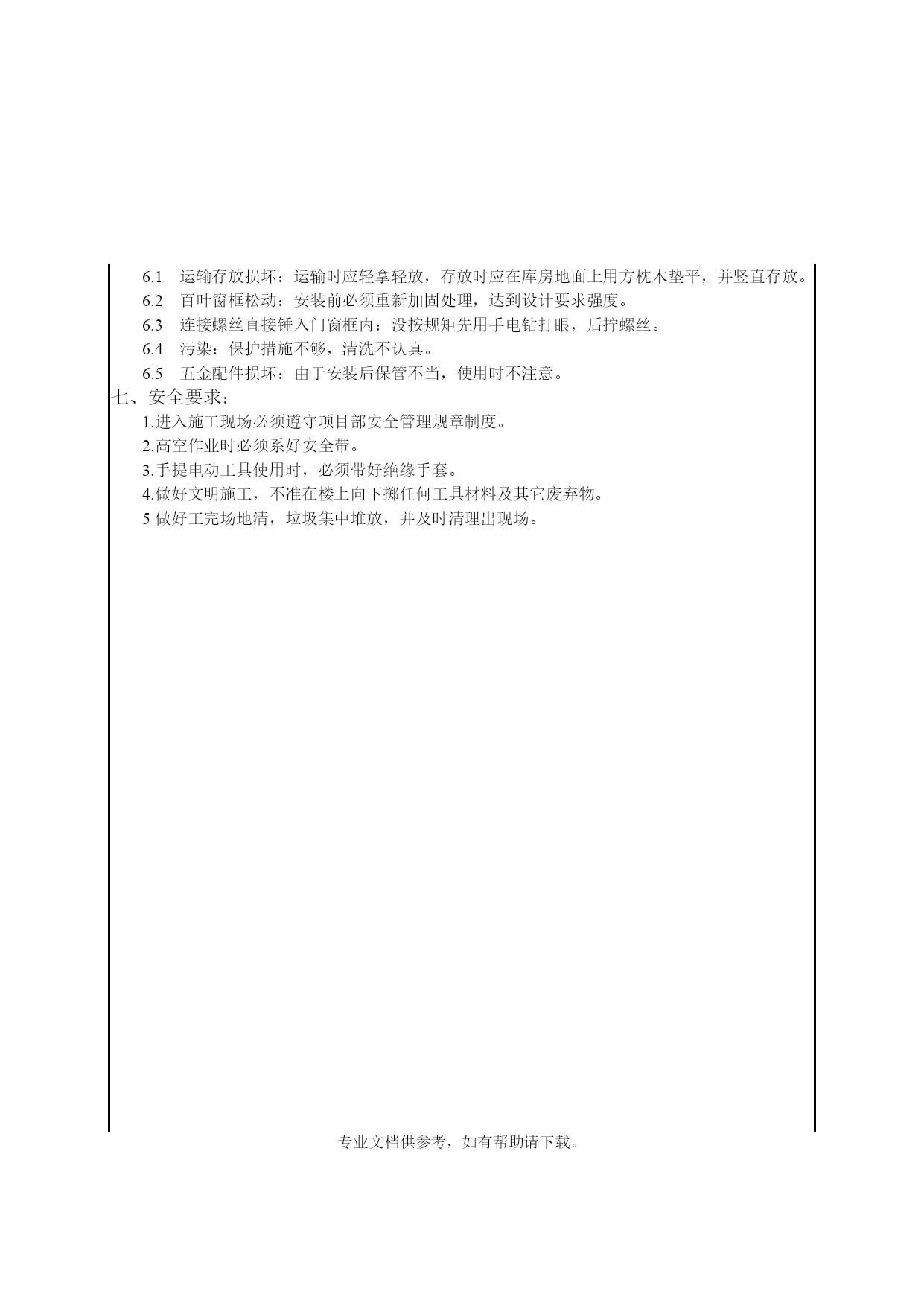 6.1　运输存放损坏：运输时应轻拿轻放，存放时应在库房地面上用方枕木垫平，并竖直存放。

6.2　百叶窗框松动：安装前必须重新加固处理，达到设计要求强度。

6.3　连接螺丝直接锤入门窗框内：没按规矩先用手电钻打眼，后拧螺丝。

6.4　污染：保护措施不够，清洗不认真。

6.5　五金配件损坏：由于安装后保管不当，使用时不注意。

七、安全要求：

1.进入施工现场必须遵守项目部安全管理规章制度。

2.高空作业时必须系好安全带。

3.手提电动工具使用时，必须带好绝缘手套。

4.做好文明施工，不准在楼上向下掷任何工具材料及其它废弃物。

5 做好工完场地清，垃圾集中堆放，并及时清理出现场。

专业文档供参考，如有帮助请下载。